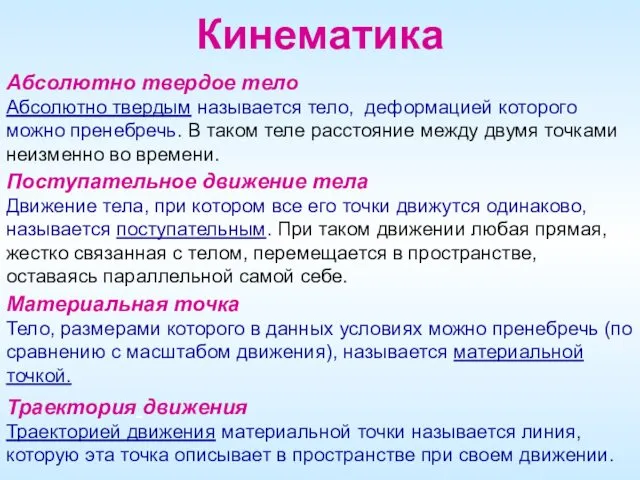 Кинематика

Абсолютно твердое тело
Абсолютно твердым называется тело, деформацией которого можно пренебречь. В таком теле расстояние между двумя точками неизменно во времени.

Поступательное движение тела
Движение тела, при котором все его точки движутся одинаково, называется поступательным. При таком движении любая прямая, жестко связанная с телом, перемещается в пространстве, оставаясь параллельной самой себе.

Материальная точка
Тело, размерами которого в данных условиях можно пренебречь (по сравнению с масштабом движения), называется материальной точкой.

Траектория движения
Траекторией движения материальной точки называется линия, которую эта точка описывает в пространстве при своем движении.